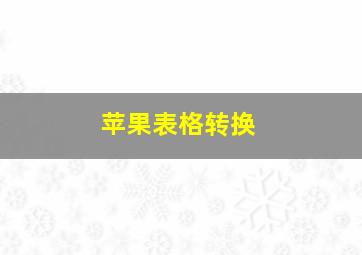 苹果表格转换